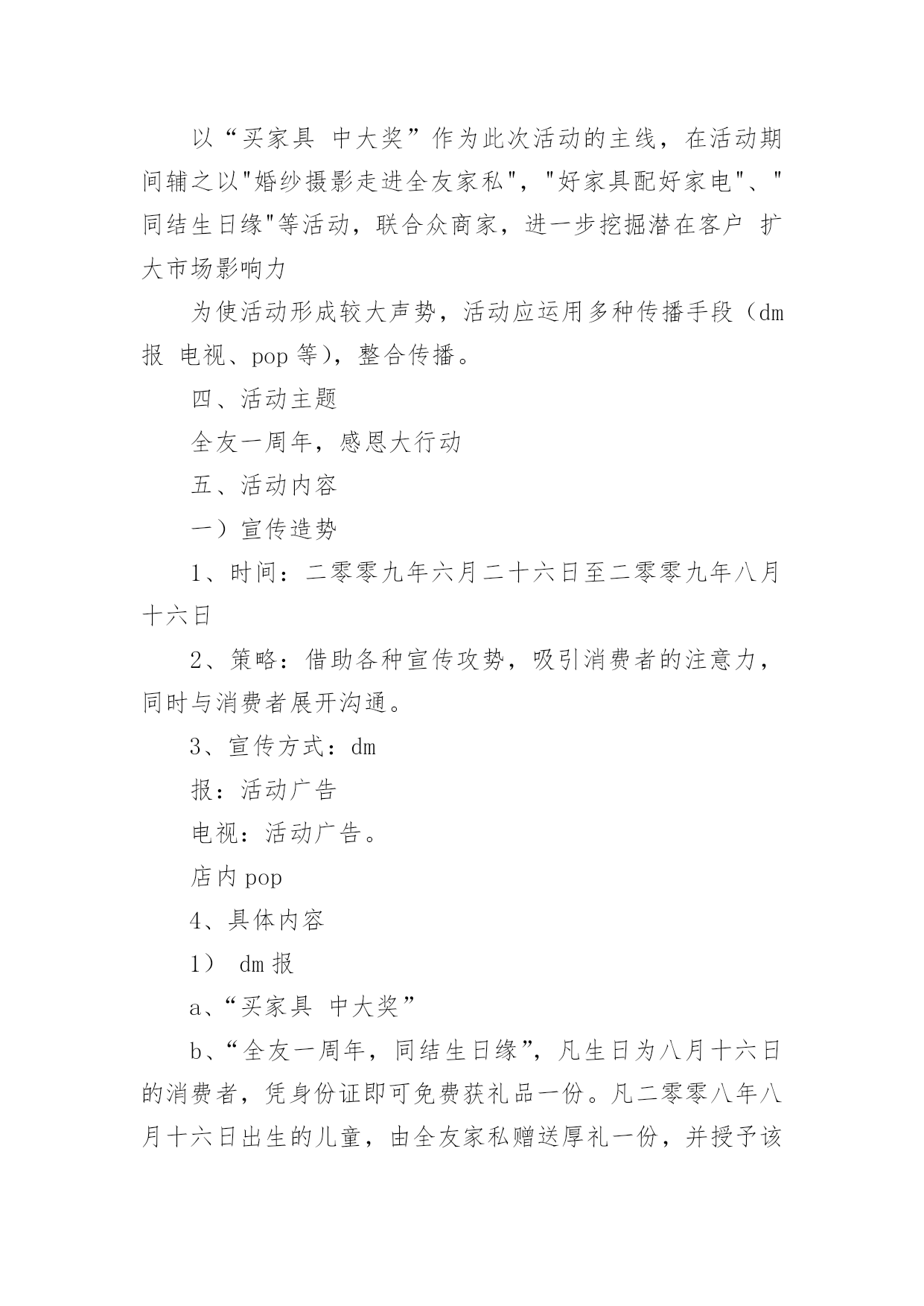 以“买家具 中大奖”作为此次活动的主线，在活动期间辅之以"婚纱摄影走进全友家私"，"好家具配好家电"、"同结生日缘"等活动，联合众商家，进一步挖掘潜在客户 扩大市场影响力

为使活动形成较大声势，活动应运用多种传播手段（dm报 电视、pop等），整合传播。

四、活动主题

全友一周年，感恩大行动

五、活动内容

一）宣传造势

1、时间：二零零九年六月二十六日至二零零九年八月十六日

2、策略：借助各种宣传攻势，吸引消费者的注意力，同时与消费者展开沟通。

3、宣传方式：dm

报：活动广告

电视：活动广告。

店内pop

4、具体内容

1） dm报

a、“买家具 中大奖”

b、“全友一周年，同结生日缘”，凡生日为八月十六日的消费者，凭身份证即可免费获礼品一份。凡二零零八年八月十六日出生的儿童，由全友家私赠送厚礼一份，并授予该